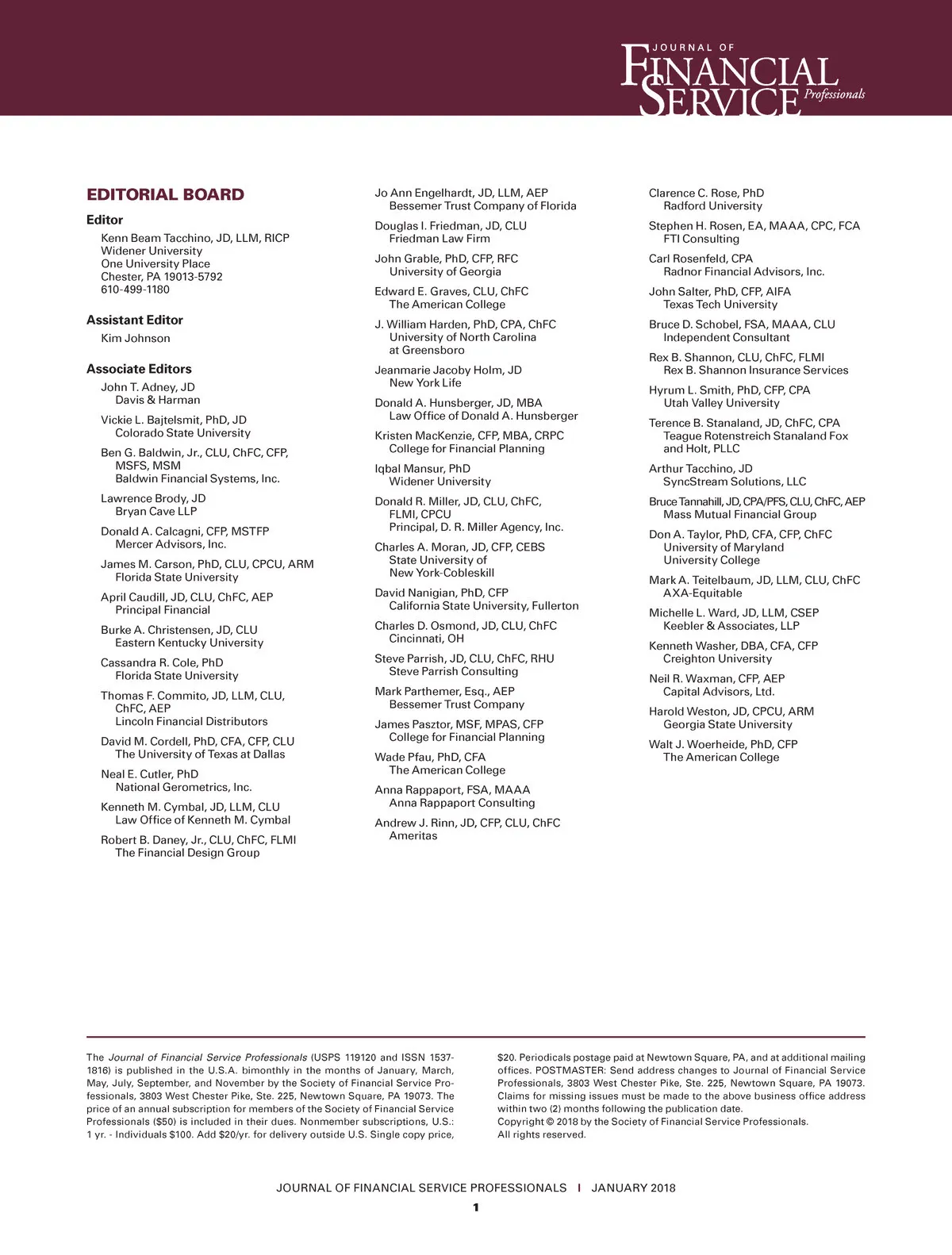 JOURNAL OF
FINANCIAL
SERVICE Professionals

EDITORIAL BOARD

Editor
Kenn Beam Tacchino, JD, LLM, RICP
Widener University
One University Place
Chester, PA 19013-5792
610-499-1180

Assistant Editor
Kim Johnson

Associate Editors
John T. Adney, JD
Davis & Harman

Vickie L. Bajtelsmit, PhD, JD
Colorado State University

Ben G. Baldwin, Jr., CLU, ChFC, CFP, MSFS, MSM
Baldwin Financial Systems, Inc.

Lawrence Brody, JD
Bryan Cave LLP

Donald A. Calcagni, CFP, MSTFP
Mercer Advisors, Inc.

James M. Carson, PhD, CLU, CPCU, ARM
Florida State University

April Caudill, JD, CLU, ChFC, AEP
Principal Financial

Burke A. Christensen, JD, CLU
Eastern Kentucky University

Cassandra R. Cole, PhD
Florida State University

Thomas F. Commito, JD, LLM, CLU, ChFC, AEP
Lincoln Financial Distributors

David M. Cordell, PhD, CFA, CFP, CLU
The University of Texas at Dallas

Neal E. Cutler, PhD
National Gerometrics, Inc.

Kenneth M. Cymbal, JD, LLM, CLU
Law Office of Kenneth M. Cymbal

Robert B. Daney, Jr., CLU, ChFC, FLMI
The Financial Design Group

Jo Ann Engelhardt, JD, LLM, AEP
Bessemer Trust Company of Florida

Douglas I. Friedman, JD, CLU
Friedman Law Firm

John Grable, PhD, CFP, RFC
University of Georgia

Edward E. Graves, CLU, ChFC
The American College

J. William Harden, PhD, CPA, ChFC
University of North Carolina at Greensboro

Jeanmarie Jacoby Holm, JD
New York Life

Donald A. Hunsberger, JD, MBA
Law Office of Donald A. Hunsberger

Kristen MacKenzie, CFP, MBA, CRPC
College for Financial Planning

Iqbal Mansur, PhD
Widener University

Donald R. Miller, JD, CLU, ChFC, FLMI, CPCU
Principal, D. R. Miller Agency, Inc.

Charles A. Moran, JD, CFP, CEBS
State University of New York-Cobleskill

David Nanigian, PhD, CFP
California State University, Fullerton

Charles D. Osmond, JD, CLU, ChFC
Cincinnati, OH

Steve Parrish, JD, CLU, ChFC, RHU
Steve Parrish Consulting

Mark Parthemer, Esq., AEP
Bessemer Trust Company

James Pasztor, MSF, MPAS, CFP
College for Financial Planning

Wade Pfau, PhD, CFA
The American College

Anna Rappaport, FSA, MAAA
Anna Rappaport Consulting

Andrew J. Rinn, JD, CFP, CLU, ChFC
Ameritas

Clarence C. Rose, PhD
Radford University

Stephen H. Rosen, EA, MAAA, CPC, FCA
FTI Consulting

Carl Rosenfeld, CPA
Radnor Financial Advisors, Inc.

John Salter, PhD, CFP, AIFA
Texas Tech University

Bruce D. Schobel, FSA, MAAA, CLU
Independent Consultant

Rex B. Shannon, CLU, ChFC, FLMI
Rex B. Shannon Insurance Services

Hyrum L. Smith, PhD, CFP, CPA
Utah Valley University

Terence B. Stanaland, JD, ChFC, CPA
Teague Rotenstreich Stanaland Fox and Holt, PLLC

Arthur Tacchino, JD
SyncStream Solutions, LLC

Bruce Tannahill, JD, CPA/PFS, CLU, ChFC, AEP
Mass Mutual Financial Group

Don A. Taylor, PhD, CFA, CFP, ChFC
University of Maryland University College

Mark A. Teitelbaum, JD, LLM, CLU, ChFC
AXA-Equitable

Michelle L. Ward, JD, LLM, CSEP
Keebler & Associates, LLP

Kenneth Washer, DBA, CFA, CFP
Creighton University

Neil R. Waxman, CFP, AEP
Capital Advisors, Ltd.

Harold Weston, JD, CPCU, ARM
Georgia State University

Walt J. Woerheide, PhD, CFP
The American College

The Journal of Financial Service Professionals (USPS 119120 and ISSN 1537-1816) is published in the U.S.A. bimonthly in the months of January, March, May, July, September, and November by the Society of Financial Service Professionals, 3803 West Chester Pike, Ste. 225, Newtown Square, PA 19073. The price of an annual subscription for members of the Society of Financial Service Professionals ($50) is included in their dues. Nonmember subscriptions, U.S.: 1 yr. - Individuals $100. Add $20/yr. for delivery outside U.S. Single copy price, $20. Periodicals postage paid at Newtown Square, PA, and at additional mailing offices. POSTMASTER: Send address changes to Journal of Financial Service Professionals, 3803 West Chester Pike, Ste. 225, Newtown Square, PA 19073. Claims for missing issues must be made to the above business office address within two (2) months following the publication date.
Copyright © 2018 by the Society of Financial Service Professionals.
All rights reserved.

JOURNAL OF FINANCIAL SERVICE PROFESSIONALS | JANUARY 2018
1